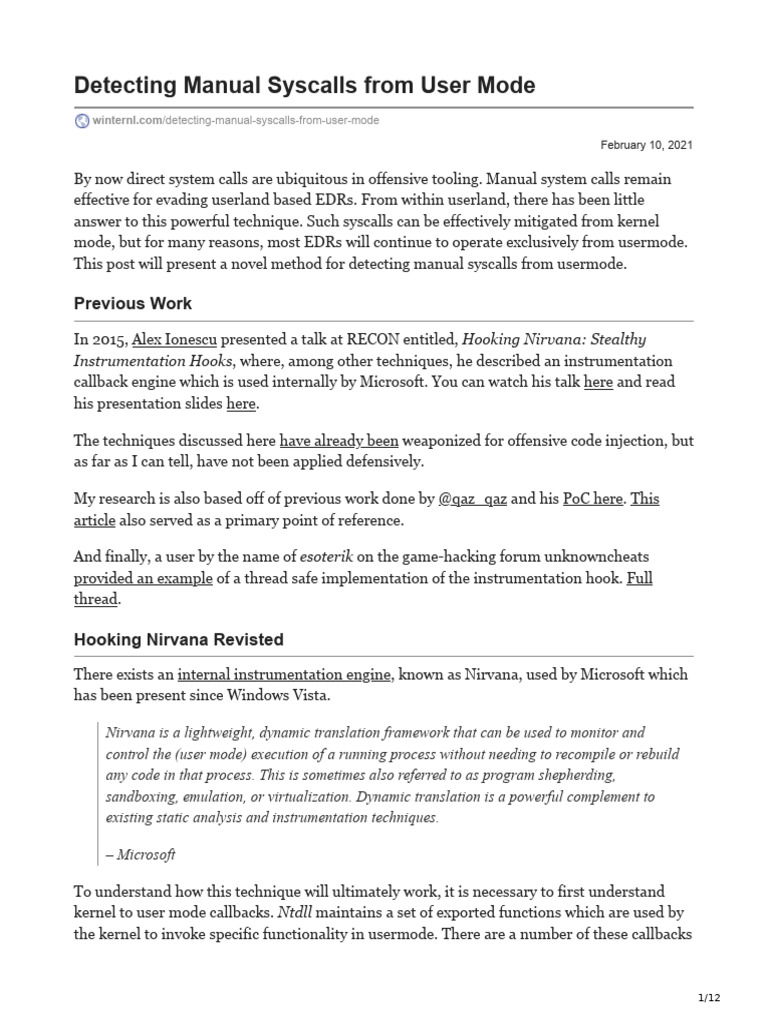 Detecting Manual Syscalls from User Mode

winternl.com/detecting-manual-syscalls-from-user-mode

February 10, 2021

By now direct system calls are ubiquitous in offensive tooling. Manual system calls remain effective for evading userland based EDRs. From within userland, there has been little answer to this powerful technique. Such syscalls can be effectively mitigated from kernel mode, but for many reasons, most EDRs will continue to operate exclusively from usermode. This post will present a novel method for detecting manual syscalls from usermode.

Previous Work

In 2015, Alex Ionescu presented a talk at RECON entitled, Hooking Nirvana: Stealthy Instrumentation Hooks, where, among other techniques, he described an instrumentation callback engine which is used internally by Microsoft. You can watch his talk here and read his presentation slides here.

The techniques discussed here have already been weaponized for offensive code injection, but as far as I can tell, have not been applied defensively.

My research is also based off of previous work done by @qaz_qaz and his PoC here. This article also served as a primary point of reference.

And finally, a user by the name of esoterik on the game-hacking forum unknowncheats provided an example of a thread safe implementation of the instrumentation hook. Full thread.

Hooking Nirvana Revisted

There exists an internal instrumentation engine, known as Nirvana, used by Microsoft which has been present since Windows Vista.

Nirvana is a lightweight, dynamic translation framework that can be used to monitor and control the (user mode) execution of a running process without needing to recompile or rebuild any code in that process. This is sometimes also referred to as program shepherding, sandboxing, emulation, or virtualization. Dynamic translation is a powerful complement to existing static analysis and instrumentation techniques.

– Microsoft

To understand how this technique will ultimately work, it is necessary to first understand kernel to user mode callbacks. Ntdll maintains a set of exported functions which are used by the kernel to invoke specific functionality in usermode. There are a number of these callbacks

1/12